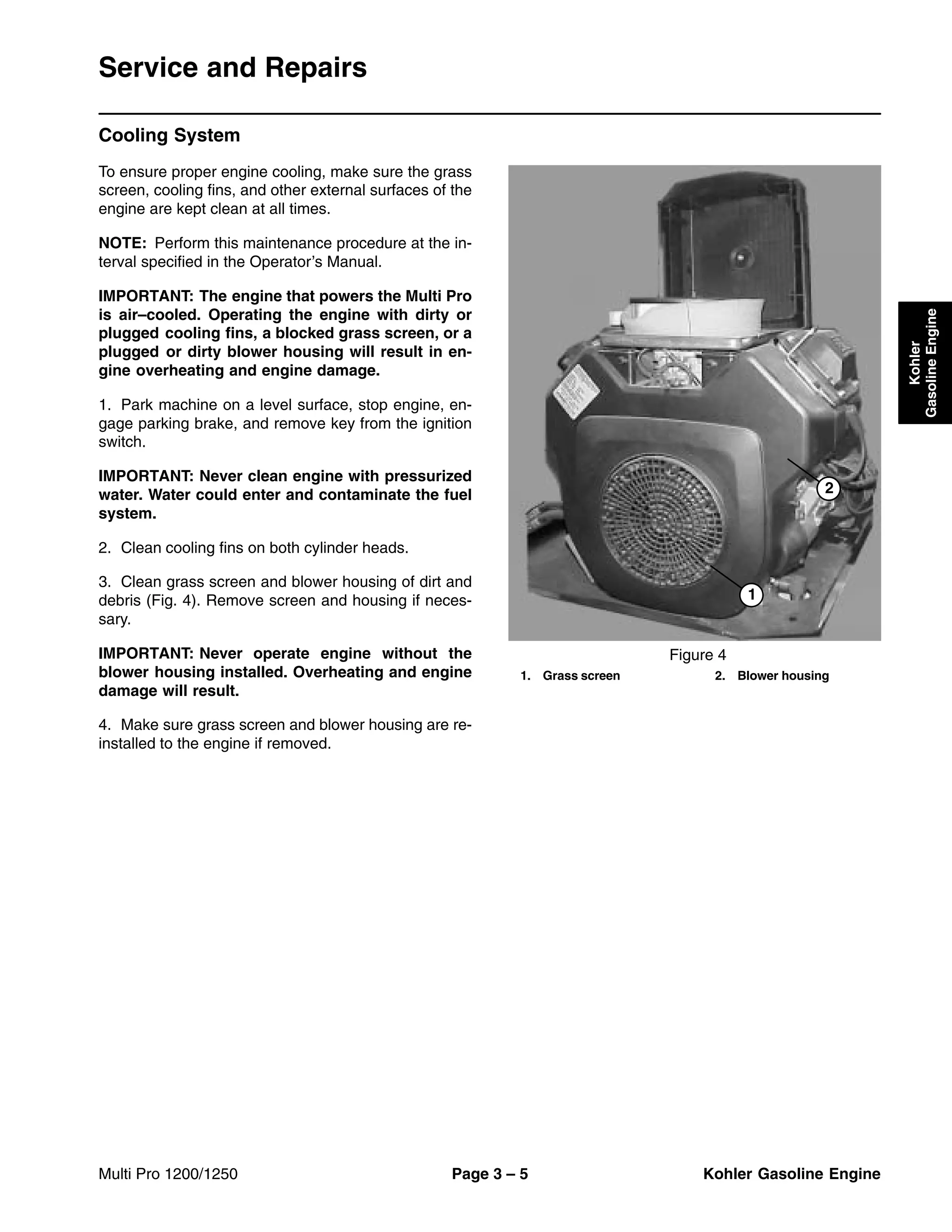 Service and Repairs

Cooling System

To ensure proper engine cooling, make sure the grass screen, cooling fins, and other external surfaces of the engine are kept clean at all times.

NOTE: Perform this maintenance procedure at the interval specified in the Operator's Manual.

IMPORTANT: The engine that powers the Multi Pro is air–cooled. Operating the engine with dirty or plugged cooling fins, a blocked grass screen, or a plugged or dirty blower housing will result in engine overheating and engine damage.

1. Park machine on a level surface, stop engine, engage parking brake, and remove key from the ignition switch.

IMPORTANT: Never clean engine with pressurized water. Water could enter and contaminate the fuel system.

2. Clean cooling fins on both cylinder heads.

3. Clean grass screen and blower housing of dirt and debris (Fig. 4). Remove screen and housing if necessary.

IMPORTANT: Never operate engine without the blower housing installed. Overheating and engine damage will result.

4. Make sure grass screen and blower housing are reinstalled to the engine if removed.

2

1

Figure 4

1. Grass screen 2. Blower housing

Kohler Gasoline Engine

Multi Pro 1200/1250 Page 3 – 5 Kohler Gasoline Engine